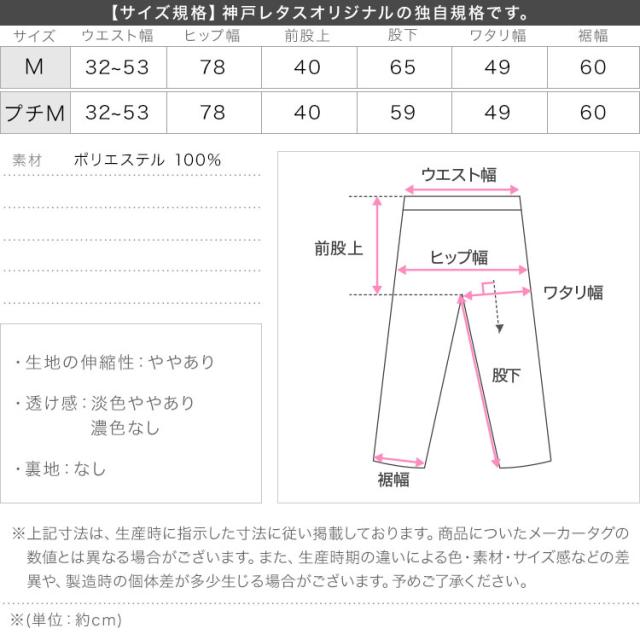 【サイズ規格】神戸レタスオリジナルの独自規格です。

| サイズ | ウエスト幅 | ヒップ幅 | 前股上 | 股下 | ワタリ幅 | 裾幅 |
|---|---|---|---|---|---|---|
| M | 32~53 | 78 | 40 | 65 | 49 | 60 |
| プチM | 32~53 | 78 | 40 | 59 | 49 | 60 |

素材 ポリエステル 100%

・生地の伸縮性：ややあり

・透け感：淡色ややあり
濃色なし

・裏地：なし

ウエスト幅
前股上
ヒップ幅
ワタリ幅
股下
裾幅

※上記寸法は、生産時に指示した寸法に従い掲載しております。商品についたメーカータグの数値とは異なる場合がございます。また、生産時期の違いによる色・素材・サイズ感などの差異や、製造時の個体差が多少生じる場合がございます。予めご了承ください。

※(単位：約cm)